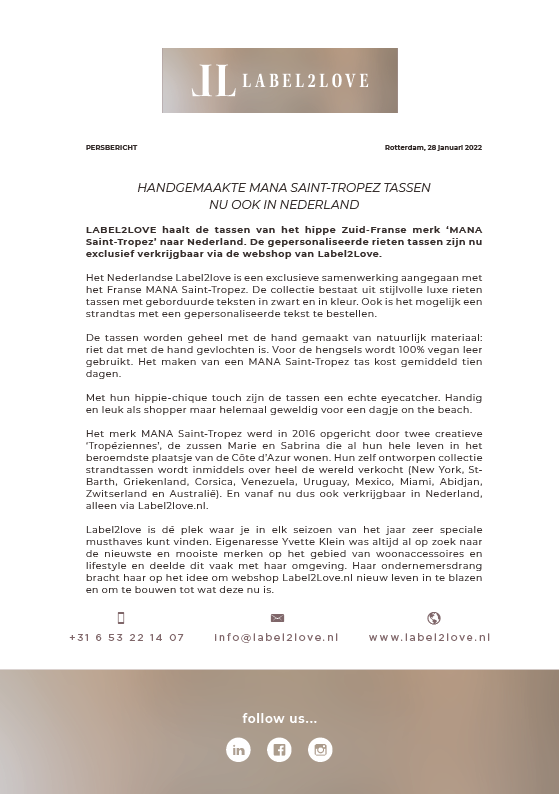 LL LABEL2LOVE

PERSBERICHT

Rotterdam, 28 januari 2022

HANDGEMAAKTE MANA SAINT-TROPEZ TASSEN NU OOK IN NEDERLAND

LABEL2LOVE haalt de tassen van het hippe Zuid-Franse merk 'MANA Saint-Tropez' naar Nederland. De gepersonaliseerde rieten tassen zijn nu exclusief verkrijgbaar via de webshop van Label2Love.

Het Nederlandse Label2love is een exclusieve samenwerking aangegaan met het Franse MANA Saint-Tropez. De collectie bestaat uit stijlvolle luxe rieten tassen met geborduurde teksten in zwart en in kleur. Ook is het mogelijk een strandtas met een gepersonaliseerde tekst te bestellen.

De tassen worden geheel met de hand gemaakt van natuurlijk materiaal: riet dat met de hand gevlochten is. Voor de hengsels wordt 100% vegan leer gebruikt. Het maken van een MANA Saint-Tropez tas kost gemiddeld tien dagen.

Met hun hippie-chique touch zijn de tassen een echte eyecatcher. Handig en leuk als shopper maar helemaal geweldig voor een dagje on the beach.

Het merk MANA Saint-Tropez werd in 2016 opgericht door twee creatieve 'Tropéziennes', de zussen Marie en Sabrina die al hun hele leven in het beroemdste plaatsje van de Côte d'Azur wonen. Hun zelf ontworpen collectie strandtassen wordt inmiddels over heel de wereld verkocht (New York, St-Barth, Griekenland, Corsica, Venezuela, Uruguay, Mexico, Miami, Abidjan, Zwitserland en Australië). En vanaf nu dus ook verkrijgbaar in Nederland, alleen via Label2love.nl.

Label2love is dé plek waar je in elk seizoen van het jaar zeer speciale musthaves kunt vinden. Eigenaresse Yvette Klein was altijd al op zoek naar de nieuwste en mooiste merken op het gebied van woonaccessoires en lifestyle en deelde dit vaak met haar omgeving. Haar ondernemersdrang bracht haar op het idee om webshop Label2Love.nl nieuw leven in te blazen en om te bouwen tot wat deze nu is.

+31 6 53 22 14 07

info@label2love.nl

www.label2love.nl

follow us...